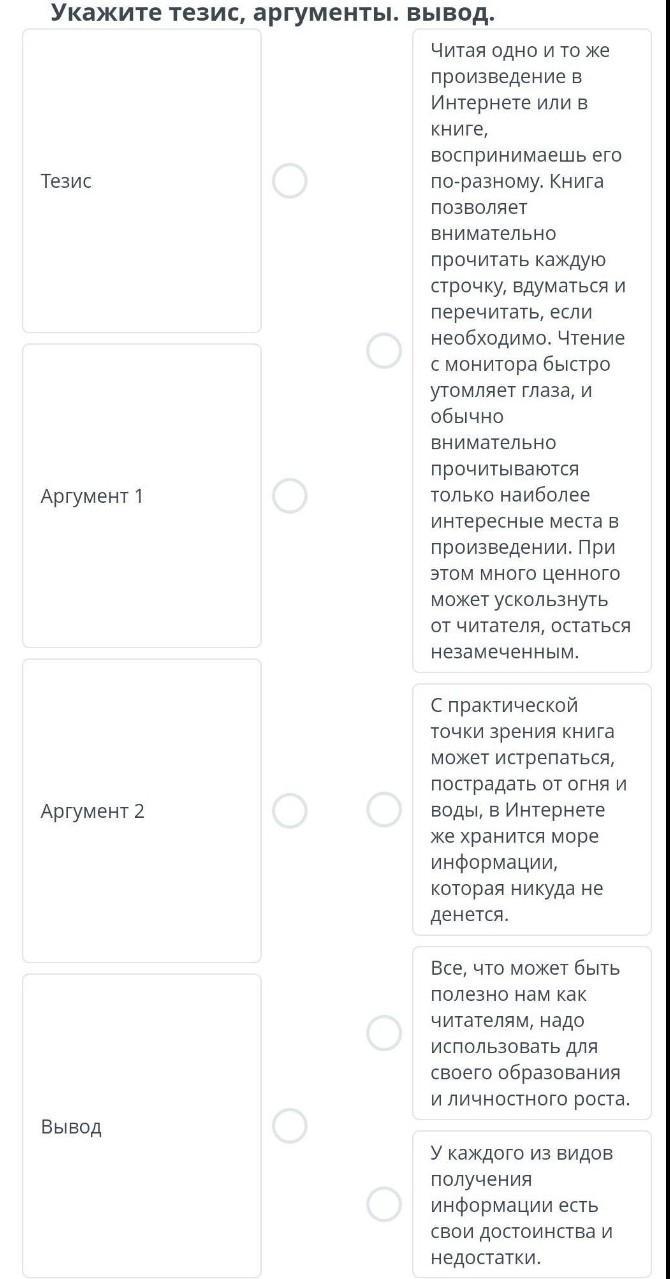 Укажите тезис, аргументы. вывод.

Тезис

Аргумент 1

Аргумент 2

Вывод

Читая одно и то же произведение в Интернете или в книге, воспринимаешь его по-разному. Книга позволяет внимательно прочитать каждую строчку, вдуматься и перечитать, если необходимо. Чтение с монитора быстро утомляет глаза, и обычно внимательно прочитываются только наиболее интересные места в произведении. При этом много ценного может ускользнуть от читателя, остаться незамеченным.

С практической точки зрения книга может истрепаться, пострадать от огня и воды, в Интернете же хранится море информации, которая никуда не денется.

Все, что может быть полезно нам как читателям, надо использовать для своего образования и личностного роста.

У каждого из видов получения информации есть свои достоинства и недостатки.